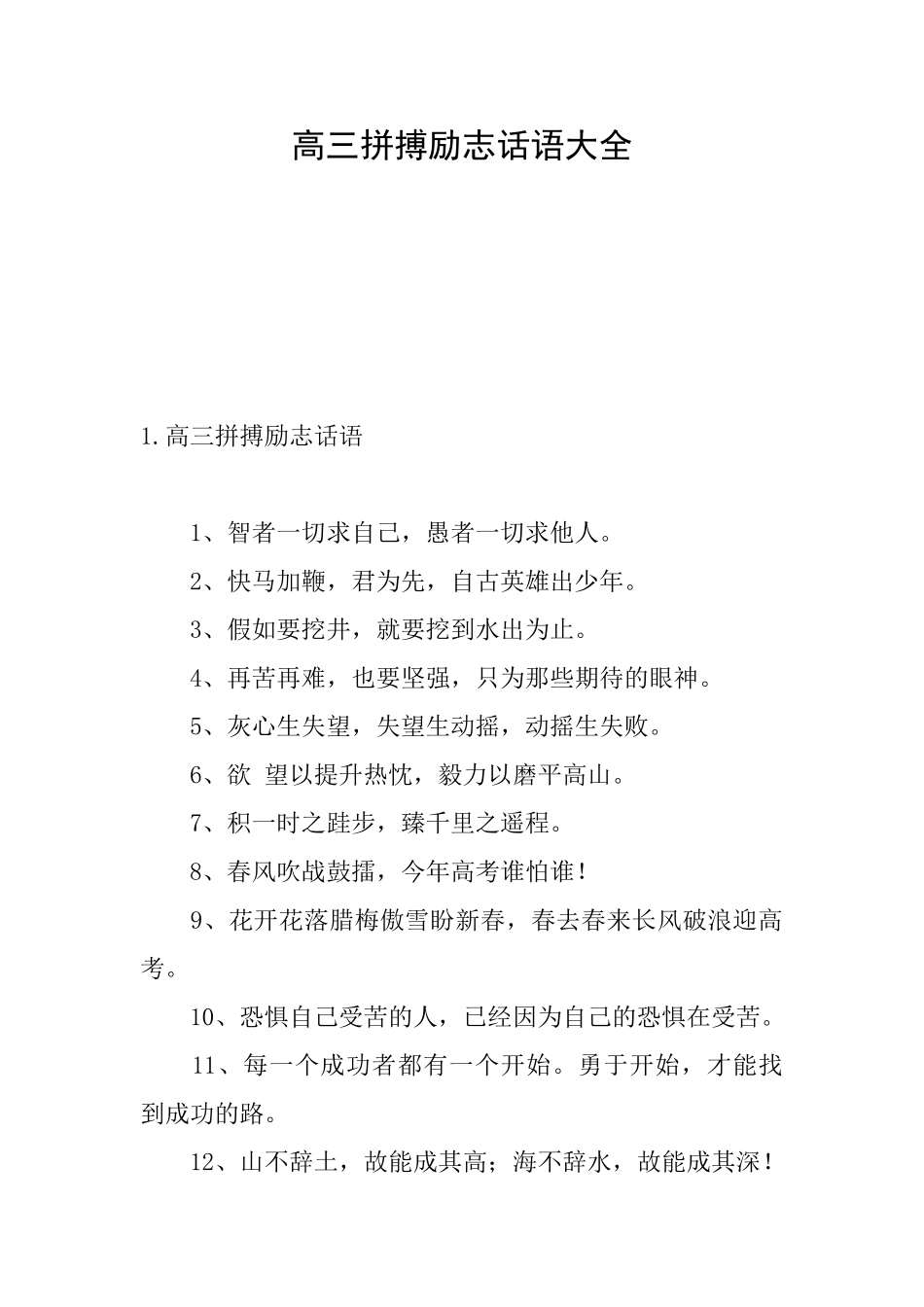 高三拼搏励志话语大全

1.高三拼搏励志话语

1、智者一切求自己，愚者一切求他人。

2、快马加鞭，君为先，自古英雄出少年。

3、假如要挖井，就要挖到水出为止。

4、再苦再难，也要坚强，只为那些期待的眼神。

5、灰心生失望，失望生动摇，动摇生失败。

6、欲 望以提升热忱，毅力以磨平高山。

7、积一时之跬步，臻千里之遥程。

8、春风吹战鼓擂，今年高考谁怕谁！

9、花开花落腊梅傲雪盼新春，春去春来长风破浪迎高考。

10、恐惧自己受苦的人，已经因为自己的恐惧在受苦。

11、每一个成功者都有一个开始。勇于开始，才能找到成功的路。

12、山不辞土，故能成其高；海不辞水，故能成其深！